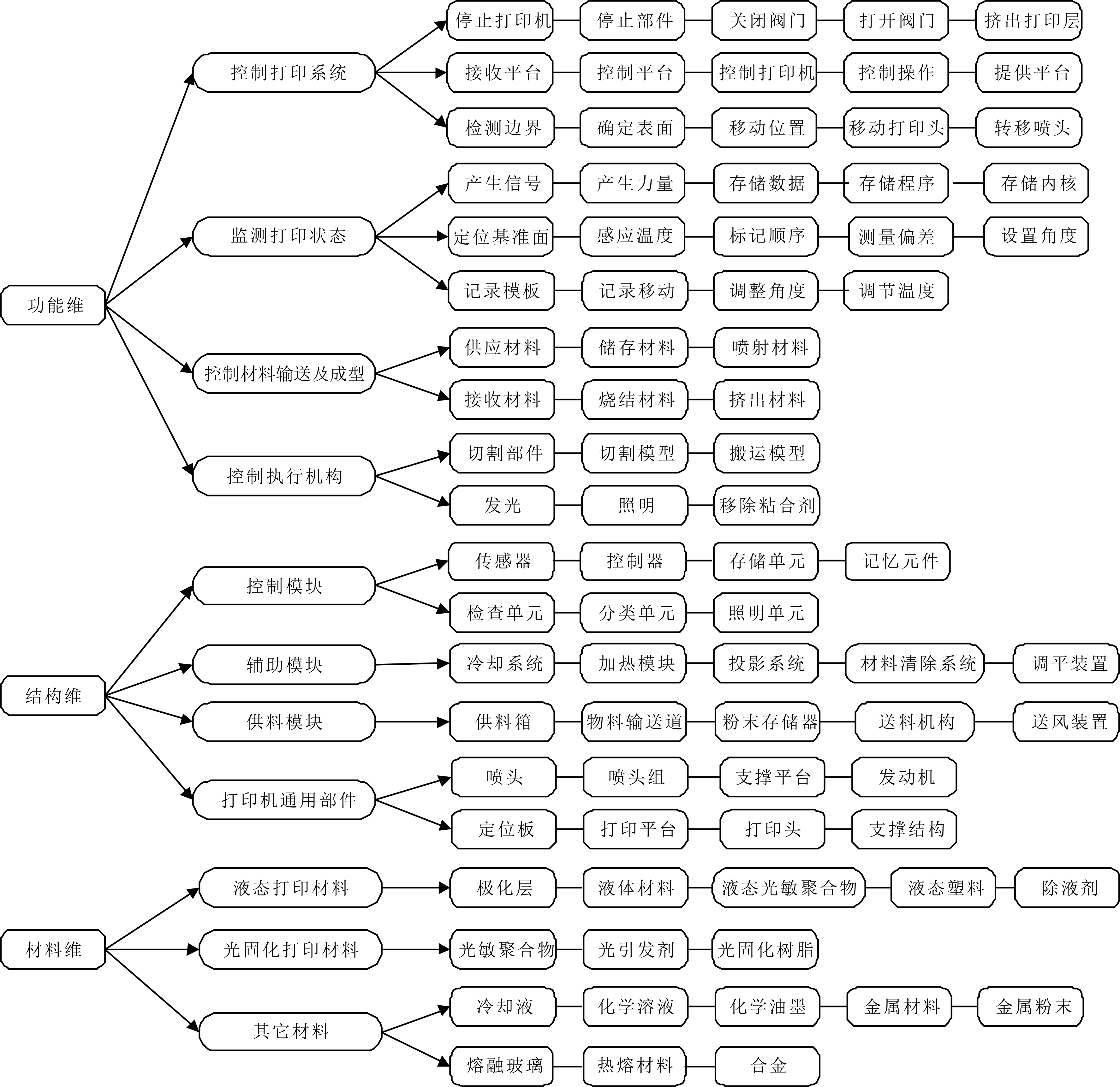 功能维

控制打印系统
停止打印机 停止部件 关闭阀门 打开阀门 挤出打印层
接收平台 控制平台 控制打印机 控制操作 提供平台
检测边界 确定表面 移动位置 移动打印头 转移喷头

监测打印状态
产生信号 产生力量 存储数据 存储程序 存储内核
定位基准面 感应温度 标记顺序 测量偏差 设置角度
记录模板 记录移动 调整角度 调节温度

控制材料输送及成型
供应材料 储存材料 喷射材料
接收材料 烧结材料 挤出材料

控制执行机构
切割部件 切割模型 搬运模型
发光 照明 移除粘合剂

结构维

控制模块
传感器 控制器 存储单元 记忆元件
检查单元 分类单元 照明单元

辅助模块
冷却系统 加热模块 投影系统 材料清除系统 调平装置

供料模块
供料箱 物料输送道 粉末存储器 送料机构 送风装置

打印机通用部件
喷头 喷头组 支撑平台 发动机
定位板 打印平台 打印头 支撑结构

材料维

液态打印材料
极化层 液体材料 液态光敏聚合物 液态塑料 除液剂

光固化打印材料
光敏聚合物 光引发剂 光固化树脂

其它材料
冷却液 化学溶液 化学油墨 金属材料 金属粉末
熔融玻璃 热熔材料 合金